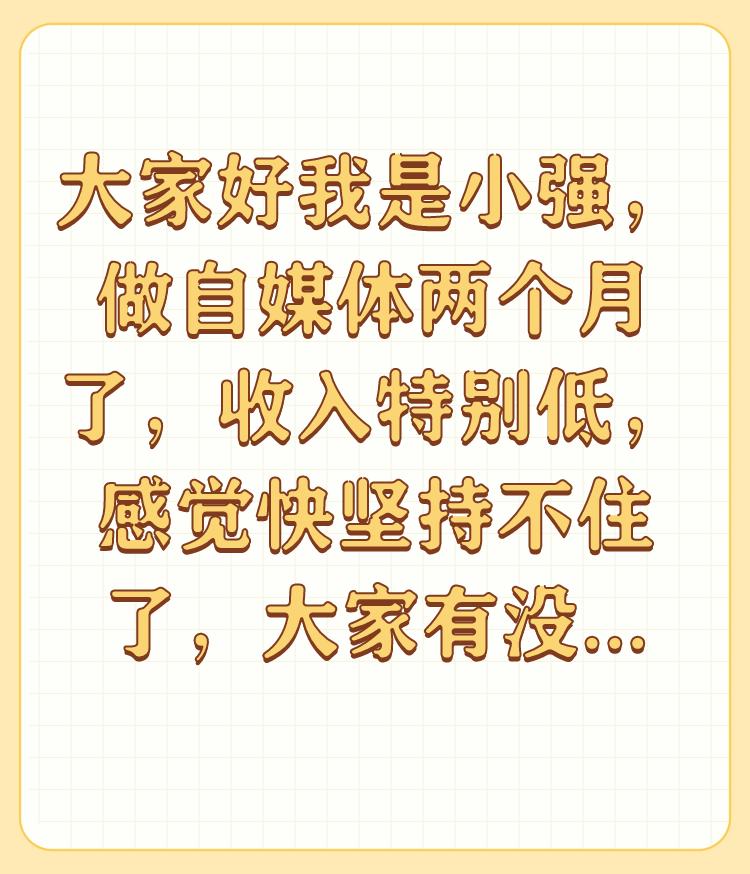 大家好我是小强，做自媒体两个月了，收入特别低，感觉快坚持不住了，大家有没...